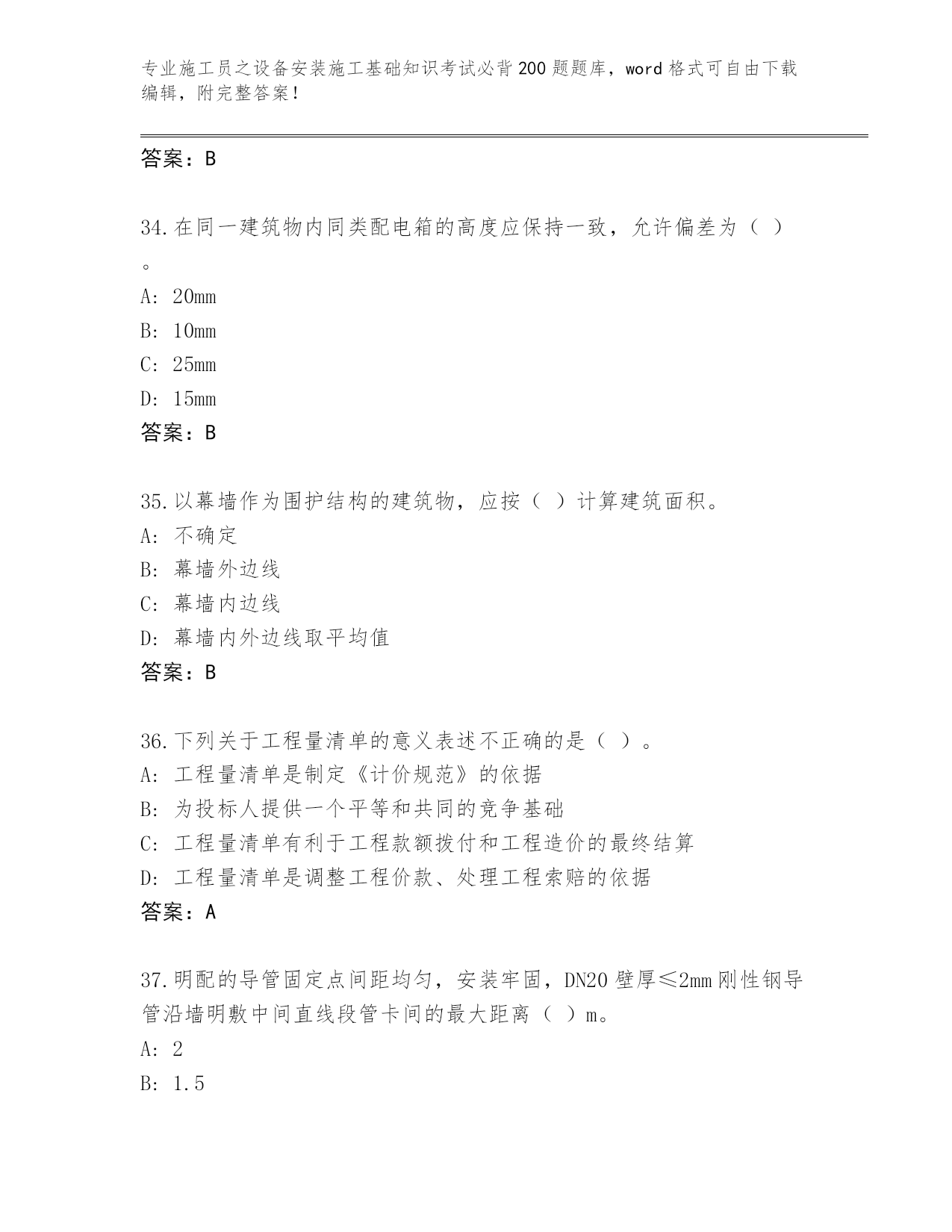 专业施工员之设备安装施工基础知识考试必背200题题库，word格式可自由下载编辑，附完整答案！

答案：B

34.在同一建筑物内同类配电箱的高度应保持一致，允许偏差为（ ）。

A: 20mm

B: 10mm

C: 25mm

D: 15mm

答案：B

35.以幕墙作为围护结构的建筑物，应按（ ）计算建筑面积。

A: 不确定

B: 幕墙外边线

C: 幕墙内边线

D: 幕墙内外边线取平均值

答案：B

36.下列关于工程量清单的意义表述不正确的是（ ）。

A: 工程量清单是制定《计价规范》的依据

B: 为投标人提供一个平等和共同的竞争基础

C: 工程量清单有利于工程款额拨付和工程造价的最终结算

D: 工程量清单是调整工程价款、处理工程索赔的依据

答案：A

37.明配的导管固定点间距均匀，安装牢固，DN20壁厚≤2mm刚性钢导管沿墙明敷中间直线段管卡间的最大距离（ ）m。

A: 2

B: 1.5